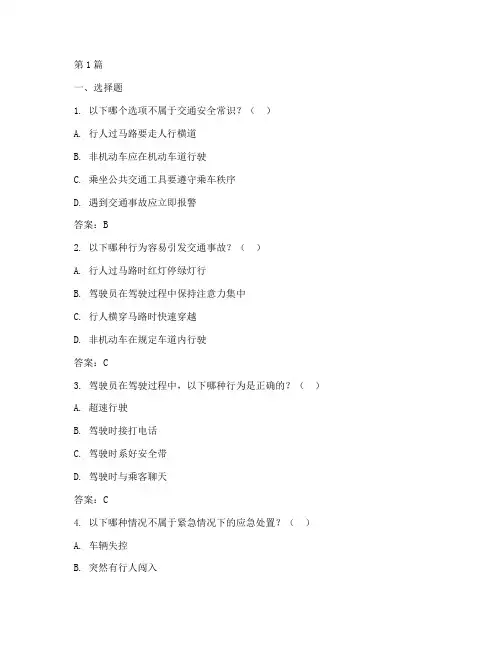 第1篇

一、选择题

1. 以下哪个选项不属于交通安全常识？（　）

A. 行人过马路要走人行横道

B. 非机动车应在机动车道行驶

C. 乘坐公共交通工具要遵守乘车秩序

D. 遇到交通事故应立即报警

答案：B

2. 以下哪种行为容易引发交通事故？（　）

A. 行人过马路时红灯停绿灯行

B. 驾驶员在驾驶过程中保持注意力集中

C. 行人横穿马路时快速穿越

D. 非机动车在规定车道内行驶

答案：C

3. 驾驶员在驾驶过程中，以下哪种行为是正确的？（　）

A. 超速行驶

B. 驾驶时接打电话

C. 驾驶时系好安全带

D. 驾驶时与乘客聊天

答案：C

4. 以下哪种情况不属于紧急情况下的应急处置？（　）

A. 车辆失控

B. 突然有行人闯入